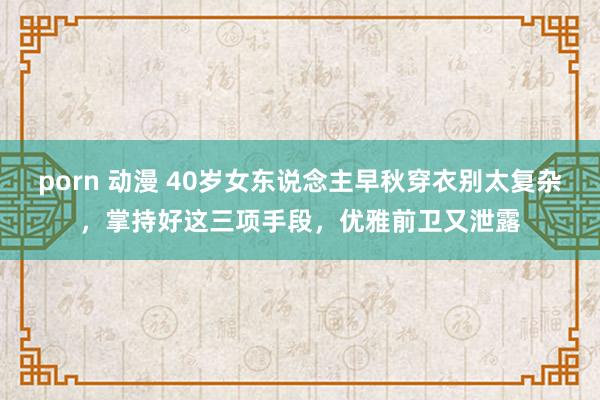 porn 动漫 40岁女东说念主早秋穿衣别太复杂，掌持好这三项手段，优雅前卫又泄露